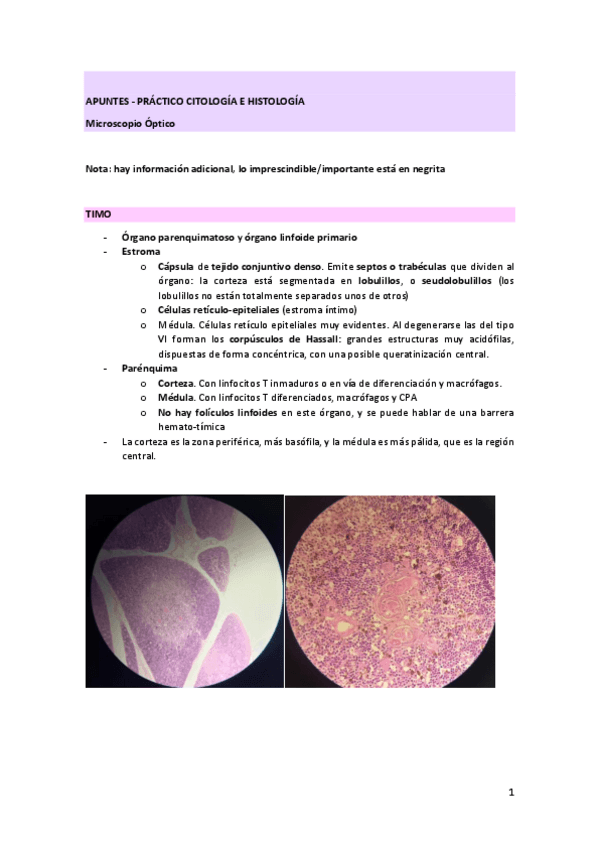 APUNTES - PRÁCTICO CITOLOGÍA E HISTOLOGÍA

Microscopio Óptico

Nota: hay información adicional, lo imprescindible/importante está en negrita

TIMO

- Órgano parenquimatoso y órgano linfoide primario
- Estroma
  o Cápsula de tejido conjuntivo denso. Emite septos o trabéculas que dividen al órgano: la corteza está segmentada en lobulillos, o seudolobulillos (los lobulillos no están totalmente separados unos de otros)
  o Células retículo-epiteliales (estroma íntimo)
  o Médula. Células retículo epiteliales muy evidentes. Al degenerarse las del tipo VI forman los corpúsculos de Hassall: grandes estructuras muy acidófilas, dispuestas de forma concéntrica, con una posible queratinización central.
- Parénquima
  o Corteza. Con linfocitos T inmaduros o en vía de diferenciación y macrófagos.
  o Médula. Con linfocitos T diferenciados, macrófagos y CPA
  o No hay folículos linfoides en este órgano, y se puede hablar de una barrera hemato-tímica
- La corteza es la zona periférica, más basófila, y la médula es más pálida, que es la región central.

1